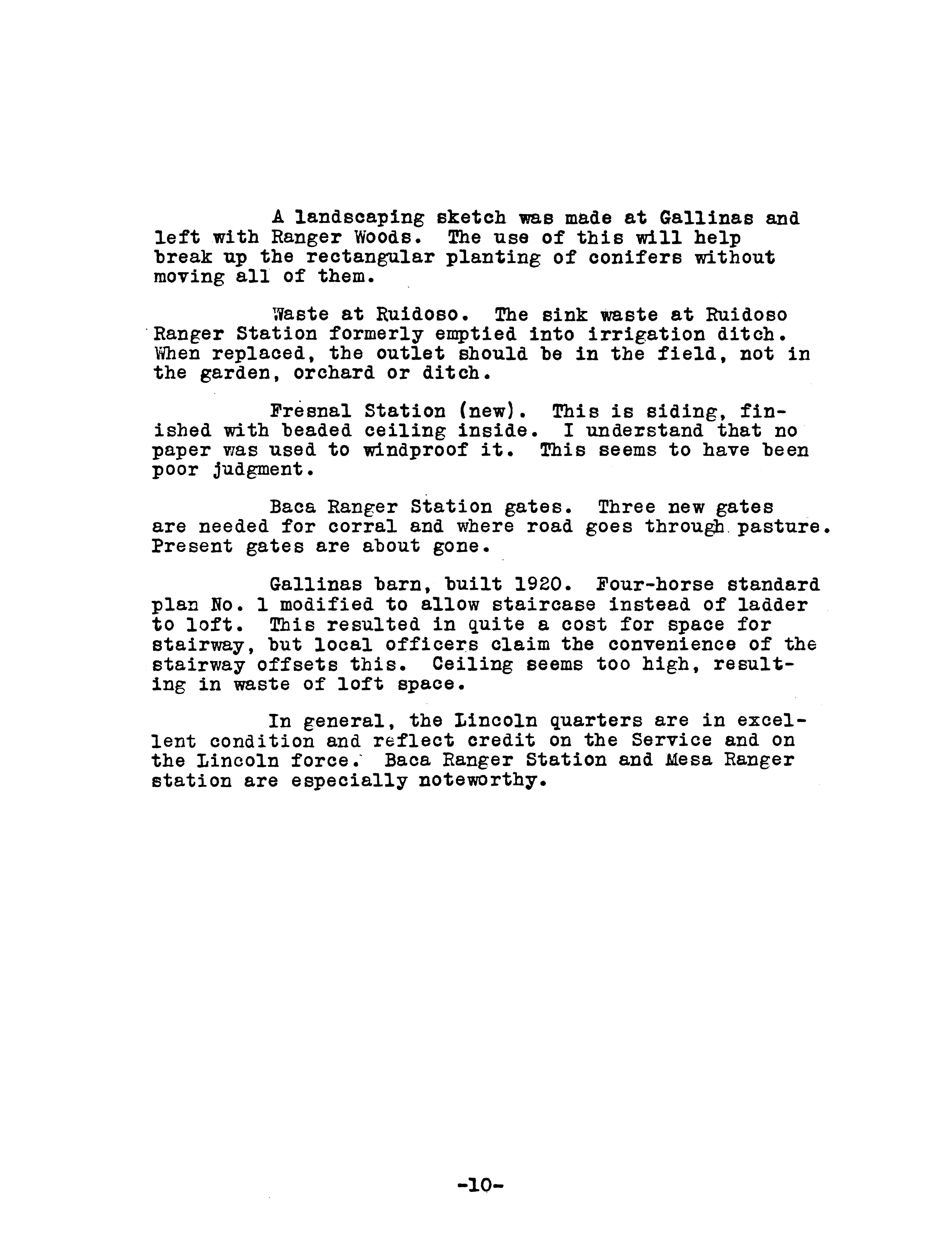 A landscaping sketch was made at Gallinas and left with Ranger Woods. The use of this will help break up the rectangular planting of conifers without moving all of them.

Waste at Ruidoso. The sink waste at Ruidoso Ranger Station formerly emptied into irrigation ditch. When replaced, the outlet should be in the field, not in the garden, orchard or ditch.

Fresnal Station (new). This is siding, finished with beaded ceiling inside. I understand that no paper was used to windproof it. This seems to have been poor judgment.

Baca Ranger Station gates. Three new gates are needed for corral and where road goes through pasture. Present gates are about gone.

Gallinas barn, built 1920. Four-horse standard plan No. 1 modified to allow staircase instead of ladder to loft. This resulted in quite a cost for space for stairway, but local officers claim the convenience of the stairway offsets this. Ceiling seems too high, resulting in waste of loft space.

In general, the Lincoln quarters are in excellent condition and reflect credit on the Service and on the Lincoln force. Baca Ranger Station and Mesa Ranger station are especially noteworthy.

-10-